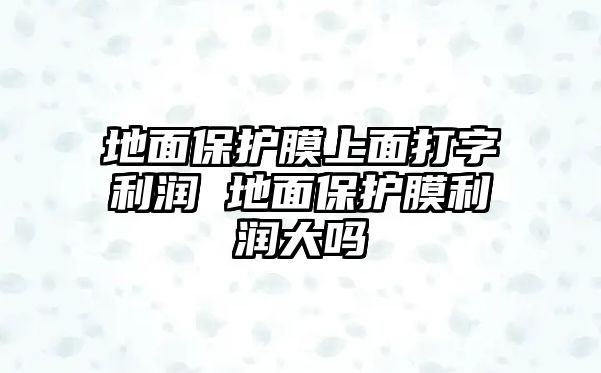 地面保护膜上面打字利润 地面保护膜利润大吗